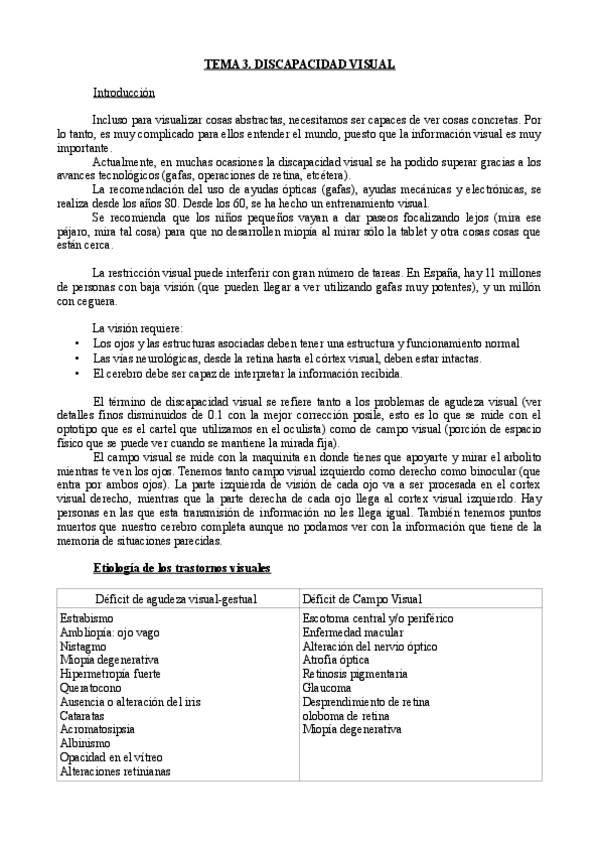 TEMA 3. DISCAPACIDAD VISUAL

Introducción

Incluso para visualizar cosas abstractas, necesitamos ser capaces de ver cosas concretas. Por lo tanto, es muy complicado para ellos entender el mundo, puesto que la información visual es muy importante.

Actualmente, en muchas ocasiones la discapacidad visual se ha podido superar gracias a los avances tecnológicos (gafas, operaciones de retina, etcétera).

La recomendación del uso de ayudas ópticas (gafas), ayudas mecánicas y electrónicas, se realiza desde los años 80. Desde los 60, se ha hecho un entrenamiento visual.

Se recomienda que los niños pequeños vayan a dar paseos focalizando lejos (mira ese pájaro, mira tal cosa) para que no desarrollen miopía al mirar sólo la tablet y otra cosas cosas que están cerca.

La restricción visual puede interferir con gran número de tareas. En España, hay 11 millones de personas con baja visión (que pueden llegar a ver utilizando gafas muy potentes), y un millón con ceguera.

La visión requiere:
• Los ojos y las estructuras asociadas deben tener una estructura y funcionamiento normal
• Las vías neurológicas, desde la retina hasta el córtex visual, deben estar intactas.
• El cerebro debe ser capaz de interpretar la información recibida.

El término de discapacidad visual se refiere tanto a los problemas de agudeza visual (ver detalles finos disminuidos de 0.1 con la mejor corrección posile, esto es lo que se mide con el optotipo que es el cartel que utilizamos en el oculista) como de campo visual (porción de espacio físico que se puede ver cuando se mantiene la mirada fija).

El campo visual se mide con la maquinita en donde tienes que apoyarte y mirar el arbolito mientras te ven los ojos. Tenemos tanto campo visual izquierdo como derecho como binocular (que entra por ambos ojos). La parte izquierda de visión de cada ojo va a ser procesada en el cortex visual derecho, mientras que la parte derecha de cada ojo llega al cortex visual izquierdo. Hay personas en las que esta transmisión de información no les llega igual. También tenemos puntos muertos que nuestro cerebro completa aunque no podamos ver con la información que tiene de la memoria de situaciones parecidas.

Etiología de los trastornos visuales

| Déficit de agudeza visual-gestual | Déficit de Campo Visual |
|---|---|
| Estrabismo<br>Ambliopía: ojo vago<br>Nistagmo<br>Miopía degenerativa<br>Hipermetropía fuerte<br>Queratocono<br>Ausencia o alteración del iris<br>Cataratas<br>Acromatosipsia<br>Albinismo<br>Opacidad en el vítreo<br>Alteraciones retinianas | Escotoma central y/o periférico<br>Enfermedad macular<br>Alteración del nervio óptico<br>Atrofia óptica<br>Retinosis pigmentaria<br>Glaucoma<br>Desprendimiento de retina<br>oloboma de retina<br>Miopía degenerativa |